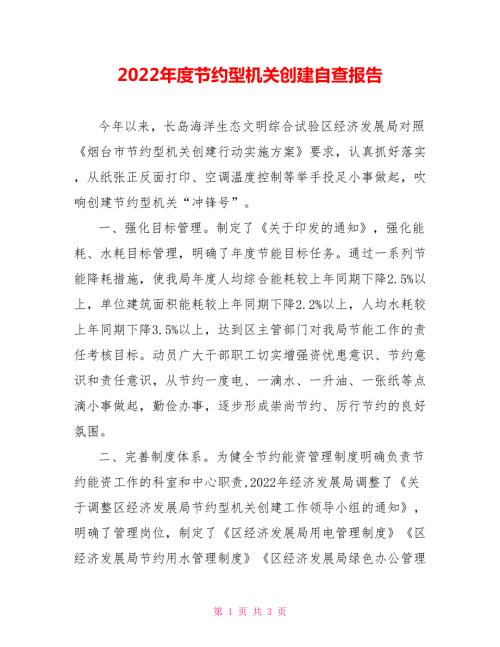 2022年度节约型机关创建自查报告

今年以来，长岛海洋生态文明综合试验区经济发展局对照《烟台市节约型机关创建行动实施方案》要求，认真抓好落实，从纸张正反面打印、空调温度控制等举手投足小事做起，吹响创建节约型机关“冲锋号”。

一、强化目标管理。制定了《关于印发的通知》，强化能耗、水耗目标管理，明确了年度节能目标任务。通过一系列节能降耗措施，使我局年度人均综合能耗较上年同期下降2.5%以上，单位建筑面积能耗较上年同期下降2.2%以上，人均水耗较上年同期下降3.5%以上，达到区主管部门对我局节能工作的责任考核目标。动员广大干部职工切实增强资忧患意识、节约意识和责任意识，从节约一度电、一滴水、一升油、一张纸等点滴小事做起，勤俭办事，逐步形成崇尚节约、厉行节约的良好氛围。

二、完善制度体系。为健全节约能资管理制度明确负责节约能资工作的科室和中心职责，2022年经济发展局调整了《关于调整区经济发展局节约型机关创建工作领导小组的通知》，明确了管理岗位，制定了《区经济发展局用电管理制度》《区经济发展局节约用水管理制度》《区经济发展局绿色办公管理

第 1 页 共 3 页